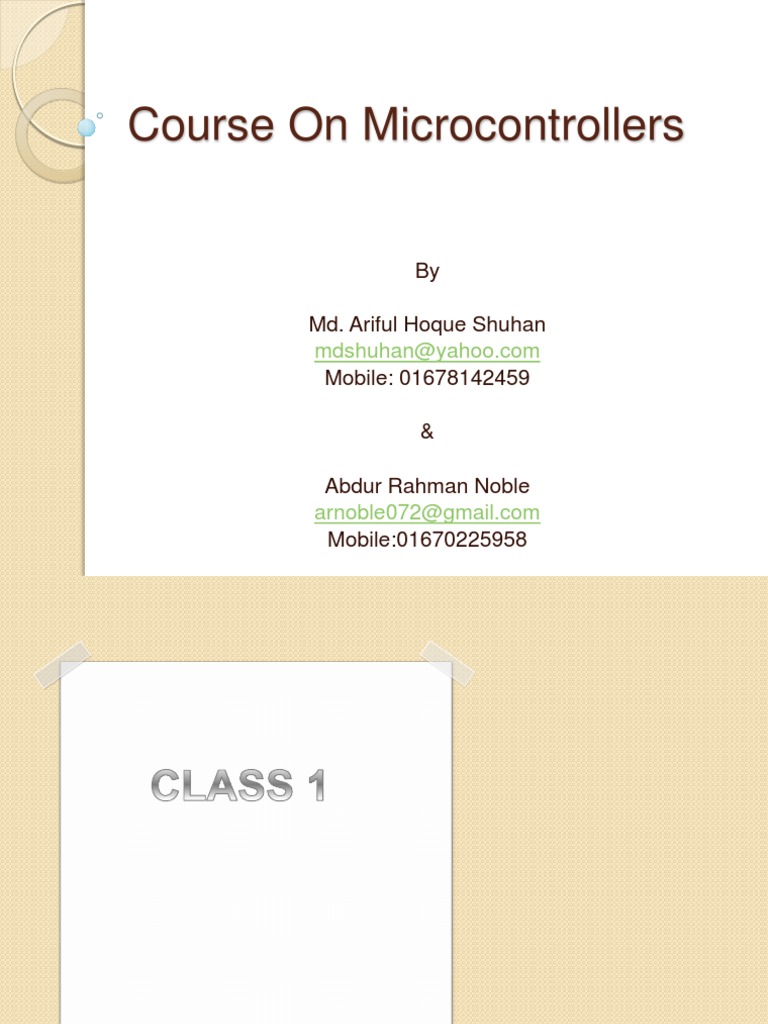 Course On Microcontrollers

By

Md. Ariful Hoque Shuhan
mdshuhan@yahoo.com
Mobile: 01678142459

&

Abdur Rahman Noble
arnoble072@gmail.com
Mobile:01670225958

CLASS 1